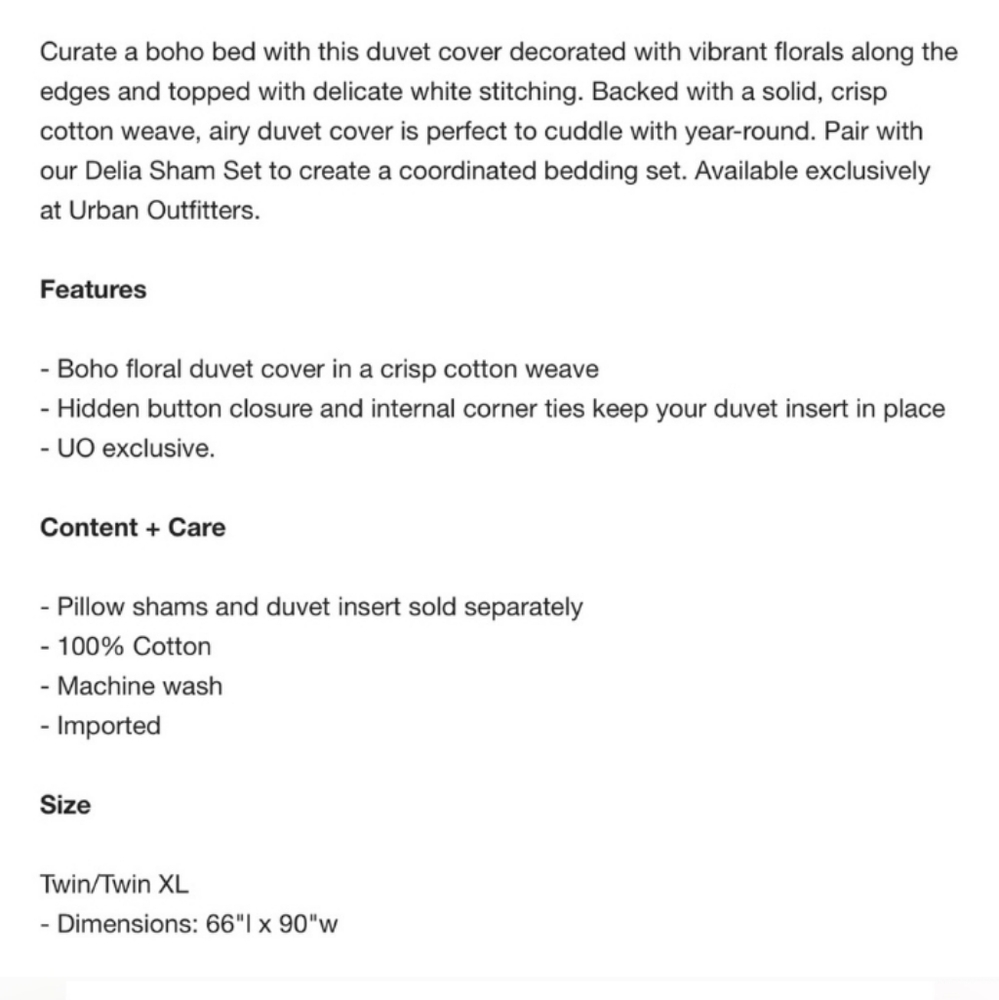 Curate a boho bed with this duvet cover decorated with vibrant florals along the edges and topped with delicate white stitching. Backed with a solid, crisp cotton weave, airy duvet cover is perfect to cuddle with year-round. Pair with our Delia Sham Set to create a coordinated bedding set. Available exclusively at Urban Outfitters.

Features

- Boho floral duvet cover in a crisp cotton weave
- Hidden button closure and internal corner ties keep your duvet insert in place
- UO exclusive.

Content + Care

- Pillow shams and duvet insert sold separately
- 100% Cotton
- Machine wash
- Imported

Size

Twin/Twin XL
- Dimensions: 66"l x 90"w